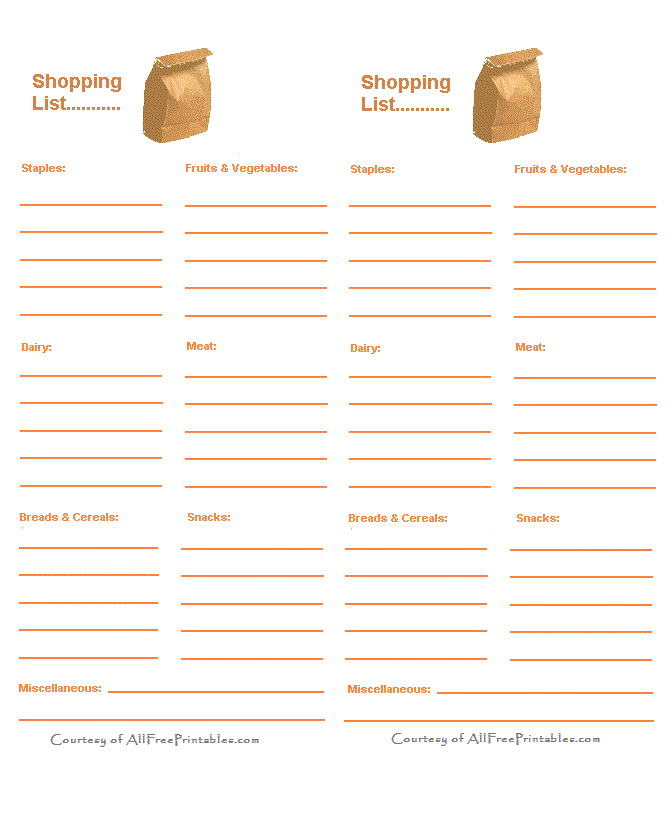 Shopping List...........

Staples:

Fruits & Vegetables:

Dairy:

Meat:

Breads & Cereals:

Snacks:

Miscellaneous:

Courtesy of AllFreePrintables.com

Shopping List...........

Staples:

Fruits & Vegetables:

Dairy:

Meat:

Breads & Cereals:

Snacks:

Miscellaneous:

Courtesy of AllFreePrintables.com